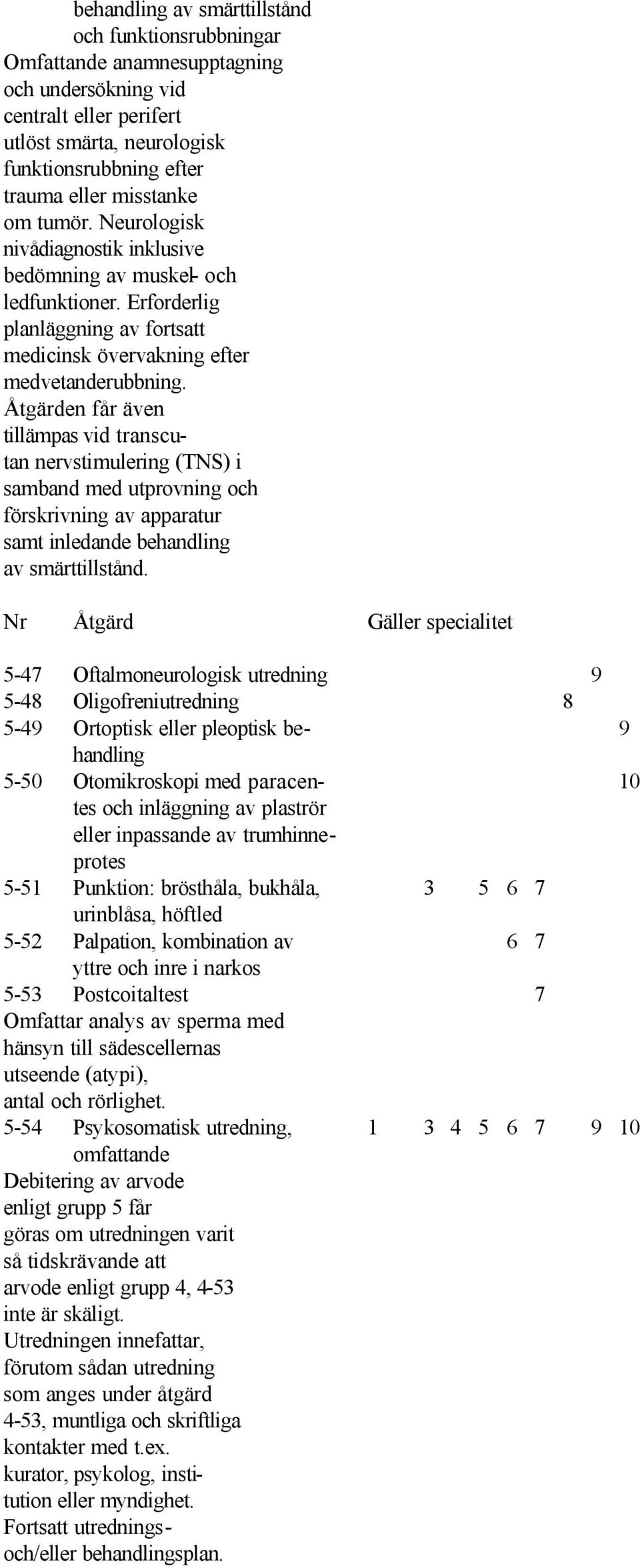 behandling av smärttillstånd och funktionsrubbningar
Omfattande anamnesupptagning och undersökning vid centralt eller perifert utlöst smärta, neurologisk funktionsrubbning efter trauma eller misstanke om tumör. Neurologisk nivådiagnostik inklusive bedömning av muskel- och ledfunktioner. Erforderlig planläggning av fortsatt medicinsk övervakning efter medvetanderubbning. Åtgärden får även tillämpas vid transcutan nervstimulering (TNS) i samband med utprovning och förskrivning av apparatur samt inledande behandling av smärttillstånd.

| Nr | Åtgärd | Gäller specialitet |
|---|---|---|
| 5-47 | Oftalmoneurologisk utredning | 9 |
| 5-48 | Oligofreniutredning | 8 |
| 5-49 | Ortoptisk eller pleoptisk behandling | 9 |
| 5-50 | Otomikroskopi med paracentes och inläggning av plaströr eller inpassande av trumhinneprotes | 10 |
| 5-51 | Punktion: brösthåla, bukhåla, urinblåsa, höftled | 3 5 6 7 |
| 5-52 | Palpation, kombination av yttre och inre i narkos | 6 7 |
| 5-53 | Postcoitaltest | 7 |

Omfattar analys av sperma med hänsyn till sädescellernas utseende (atypi), antal och rörlighet.

| 5-54 | Psykosomatisk utredning, omfattande | 1 3 4 5 6 7 9 10 |
|---|---|---|

Debitering av arvode enligt grupp 5 får göras om utredningen varit så tidskrävande att arvode enligt grupp 4, 4-53 inte är skäligt.
Utredningen innefattar, förutom sådan utredning som anges under åtgärd 4-53, muntliga och skriftliga kontakter med t.ex. kurator, psykolog, institution eller myndighet.
Fortsatt utrednings- och/eller behandlingsplan.